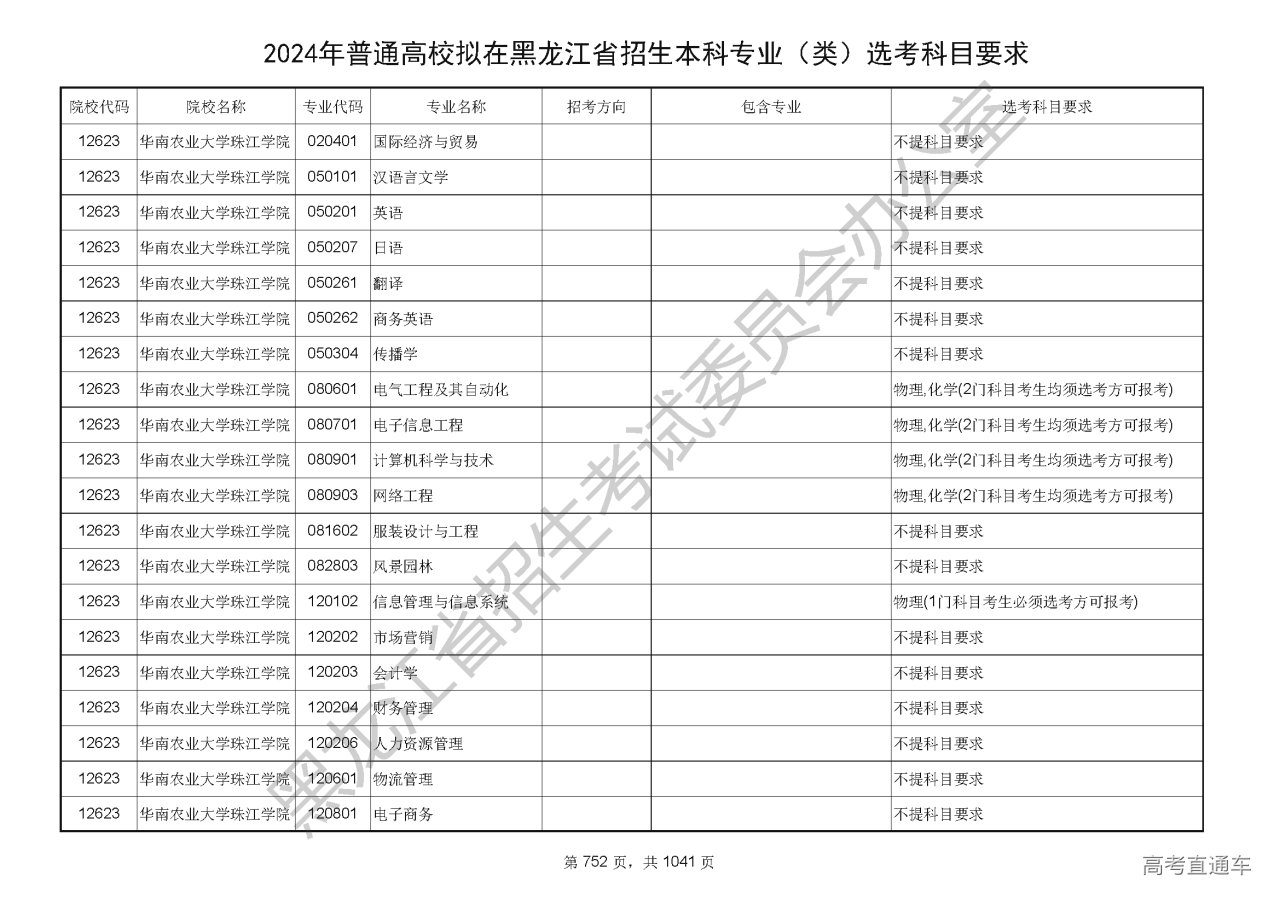 2024年普通高校拟在黑龙江省招生本科专业（类）选考科目要求

| 院校代码 | 院校名称 | 专业代码 | 专业名称 | 招考方向 | 包含专业 | 选考科目要求 |
|---|---|---|---|---|---|---|
| 12623 | 华南农业大学珠江学院 | 020401 | 国际经济与贸易 | | | 不提科目要求 |
| 12623 | 华南农业大学珠江学院 | 050101 | 汉语言文学 | | | 不提科目要求 |
| 12623 | 华南农业大学珠江学院 | 050201 | 英语 | | | 不提科目要求 |
| 12623 | 华南农业大学珠江学院 | 050207 | 日语 | | | 不提科目要求 |
| 12623 | 华南农业大学珠江学院 | 050261 | 翻译 | | | 不提科目要求 |
| 12623 | 华南农业大学珠江学院 | 050262 | 商务英语 | | | 不提科目要求 |
| 12623 | 华南农业大学珠江学院 | 050304 | 传播学 | | | 不提科目要求 |
| 12623 | 华南农业大学珠江学院 | 080601 | 电气工程及其自动化 | | | 物理,化学(2门科目考生均须选考方可报考) |
| 12623 | 华南农业大学珠江学院 | 080701 | 电子信息工程 | | | 物理,化学(2门科目考生均须选考方可报考) |
| 12623 | 华南农业大学珠江学院 | 080901 | 计算机科学与技术 | | | 物理,化学(2门科目考生均须选考方可报考) |
| 12623 | 华南农业大学珠江学院 | 080903 | 网络工程 | | | 物理,化学(2门科目考生均须选考方可报考) |
| 12623 | 华南农业大学珠江学院 | 081602 | 服装设计与工程 | | | 不提科目要求 |
| 12623 | 华南农业大学珠江学院 | 082803 | 风景园林 | | | 不提科目要求 |
| 12623 | 华南农业大学珠江学院 | 120102 | 信息管理与信息系统 | | | 物理(1门科目考生必须选考方可报考) |
| 12623 | 华南农业大学珠江学院 | 120202 | 市场营销 | | | 不提科目要求 |
| 12623 | 华南农业大学珠江学院 | 120203 | 会计学 | | | 不提科目要求 |
| 12623 | 华南农业大学珠江学院 | 120204 | 财务管理 | | | 不提科目要求 |
| 12623 | 华南农业大学珠江学院 | 120206 | 人力资源管理 | | | 不提科目要求 |
| 12623 | 华南农业大学珠江学院 | 120601 | 物流管理 | | | 不提科目要求 |
| 12623 | 华南农业大学珠江学院 | 120801 | 电子商务 | | | 不提科目要求 |

第752页，共1041页

高考直通车

黑龙江省招生考试委员会办公室